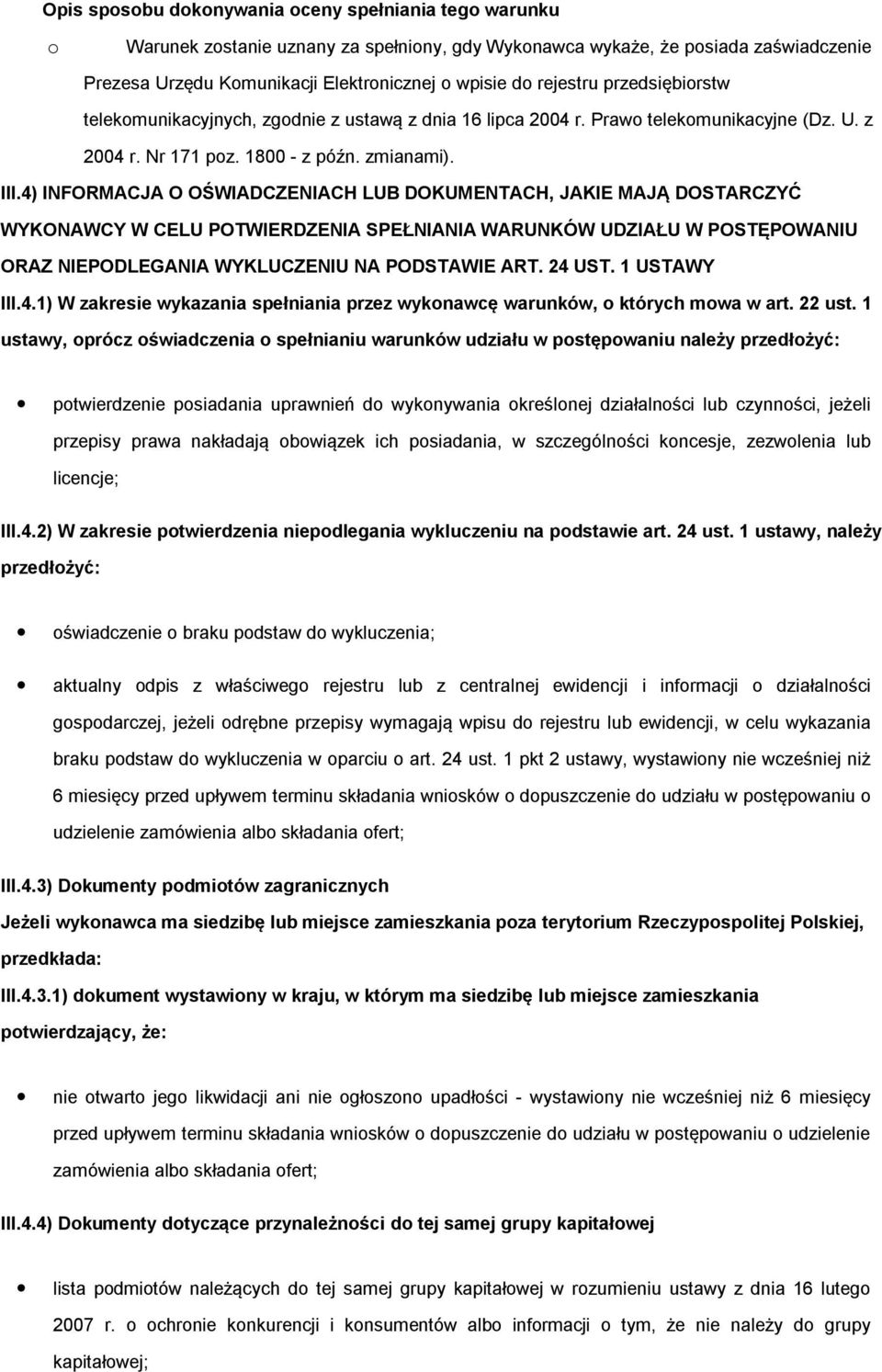 Opis sposobu dokonywania oceny spełniania tego warunku

o Warunek zostanie uznany za spełniony, gdy Wykonawca wykaże, że posiada zaświadczenie Prezesa Urzędu Komunikacji Elektronicznej o wpisie do rejestru przedsiębiorstw telekomunikacyjnych, zgodnie z ustawą z dnia 16 lipca 2004 r. Prawo telekomunikacyjne (Dz. U. z 2004 r. Nr 171 poz. 1800 - z późn. zmianami).

III.4) INFORMACJA O OŚWIADCZENIACH LUB DOKUMENTACH, JAKIE MAJĄ DOSTARCZYĆ WYKONAWCY W CELU POTWIERDZENIA SPEŁNIANIA WARUNKÓW UDZIAŁU W POSTĘPOWANIU ORAZ NIEPODLEGANIA WYKLUCZENIU NA PODSTAWIE ART. 24 UST. 1 USTAWY

III.4.1) W zakresie wykazania spełniania przez wykonawcę warunków, o których mowa w art. 22 ust. 1 ustawy, oprócz oświadczenia o spełnianiu warunków udziału w postępowaniu należy przedłożyć:

• potwierdzenie posiadania uprawnień do wykonywania określonej działalności lub czynności, jeżeli przepisy prawa nakładają obowiązek ich posiadania, w szczególności koncesje, zezwolenia lub licencje;

III.4.2) W zakresie potwierdzenia niepodlegania wykluczeniu na podstawie art. 24 ust. 1 ustawy, należy przedłożyć:

• oświadczenie o braku podstaw do wykluczenia;

• aktualny odpis z właściwego rejestru lub z centralnej ewidencji i informacji o działalności gospodarczej, jeżeli odrębne przepisy wymagają wpisu do rejestru lub ewidencji, w celu wykazania braku podstaw do wykluczenia w oparciu o art. 24 ust. 1 pkt 2 ustawy, wystawiony nie wcześniej niż 6 miesięcy przed upływem terminu składania wniosków o dopuszczenie do udziału w postępowaniu o udzielenie zamówienia albo składania ofert;

III.4.3) Dokumenty podmiotów zagranicznych

Jeżeli wykonawca ma siedzibę lub miejsce zamieszkania poza terytorium Rzeczypospolitej Polskiej, przedkłada:

III.4.3.1) dokument wystawiony w kraju, w którym ma siedzibę lub miejsce zamieszkania potwierdzający, że:

• nie otwarto jego likwidacji ani nie ogłoszono upadłości - wystawiony nie wcześniej niż 6 miesięcy przed upływem terminu składania wniosków o dopuszczenie do udziału w postępowaniu o udzielenie zamówienia albo składania ofert;

III.4.4) Dokumenty dotyczące przynależności do tej samej grupy kapitałowej

• lista podmiotów należących do tej samej grupy kapitałowej w rozumieniu ustawy z dnia 16 lutego 2007 r. o ochronie konkurencji i konsumentów albo informacji o tym, że nie należy do grupy kapitałowej;